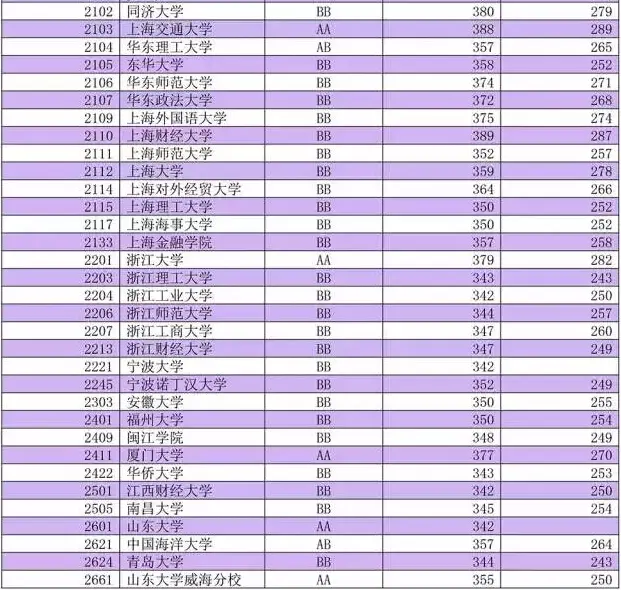 | 2102 | 同济大学 | BB | 380 | 279 |
|---|---|---|---|---|
| 2103 | 上海交通大学 | AA | 388 | 289 |
| 2104 | 华东理工大学 | AB | 357 | 265 |
| 2105 | 东华大学 | BB | 358 | 252 |
| 2106 | 华东师范大学 | BB | 374 | 271 |
| 2107 | 华东政法大学 | BB | 372 | 268 |
| 2109 | 上海外国语大学 | BB | 375 | 274 |
| 2110 | 上海财经大学 | BB | 389 | 287 |
| 2111 | 上海师范大学 | BB | 352 | 257 |
| 2112 | 上海大学 | BB | 359 | 278 |
| 2114 | 上海对外经贸大学 | BB | 364 | 266 |
| 2115 | 上海理工大学 | BB | 350 | 252 |
| 2117 | 上海海事大学 | BB | 350 | 252 |
| 2133 | 上海金融学院 | BB | 357 | 258 |
| 2201 | 浙江大学 | AA | 379 | 282 |
| 2203 | 浙江理工大学 | BB | 343 | 243 |
| 2204 | 浙江工业大学 | BB | 342 | 250 |
| 2206 | 浙江师范大学 | BB | 344 | 257 |
| 2207 | 浙江工商大学 | BB | 347 | 260 |
| 2213 | 浙江财经大学 | BB | 347 | 249 |
| 2221 | 宁波大学 | BB | 342 | |
| 2245 | 宁波诺丁汉大学 | BB | 352 | 249 |
| 2303 | 安徽大学 | BB | 350 | 255 |
| 2401 | 福州大学 | BB | 350 | 254 |
| 2409 | 闽江学院 | BB | 348 | 249 |
| 2411 | 厦门大学 | AA | 377 | 270 |
| 2422 | 华侨大学 | BB | 343 | 253 |
| 2501 | 江西财经大学 | BB | 342 | 250 |
| 2505 | 南昌大学 | BB | 345 | 254 |
| 2601 | 山东大学 | AA | 342 | |
| 2621 | 中国海洋大学 | AB | 357 | 264 |
| 2624 | 青岛大学 | BB | 344 | 243 |
| 2661 | 山东大学威海分校 | AA | 355 | 250 |